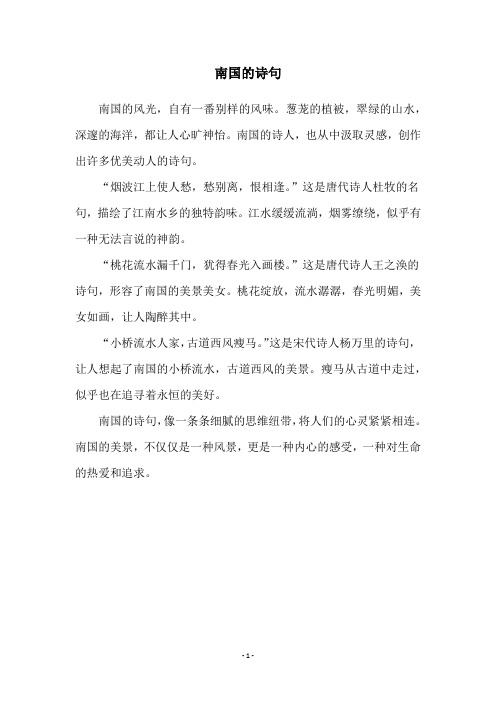 南国的诗句

南国的风光，自有一番别样的风味。葱茏的植被，翠绿的山水，深邃的海洋，都让人心旷神怡。南国的诗人，也从中汲取灵感，创作出许多优美动人的诗句。

“烟波江上使人愁，愁别离，恨相逢。”这是唐代诗人杜牧的名句，描绘了江南水乡的独特韵味。江水缓缓流淌，烟雾缭绕，似乎有一种无法言说的神韵。

“桃花流水漏千门，犹得春光入画楼。”这是唐代诗人王之涣的诗句，形容了南国的美景美女。桃花绽放，流水潺潺，春光明媚，美女如画，让人陶醉其中。

“小桥流水人家，古道西风瘦马。”这是宋代诗人杨万里的诗句，让人想起了南国的小桥流水，古道西风的美景。瘦马从古道中走过，似乎也在追寻着永恒的美好。

南国的诗句，像一条条细腻的思维纽带，将人们的心灵紧紧相连。南国的美景，不仅仅是一种风景，更是一种内心的感受，一种对生命的热爱和追求。

- 1 -